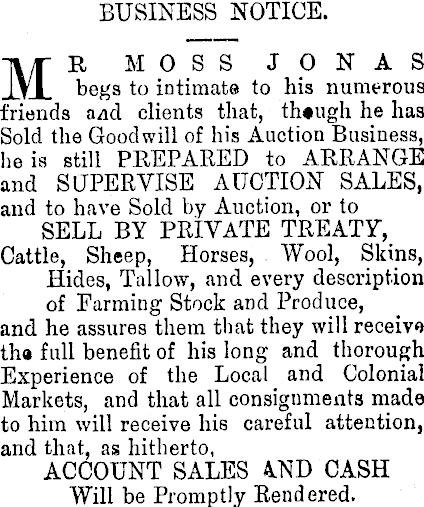 BUSINESS NOTICE.

MR MOSS JONAS begs to intimate to his numerous friends and clients that, though he has Sold the Goodwill of his Auction Business, he is still PREPARED to ARRANGE and SUPERVISE AUCTION SALES, and to have Sold by Auction, or to

SELL BY PRIVATE TREATY,

Cattle, Sheep, Horses, Wool, Skins, Hides, Tallow, and every description of Farming Stock and Produce,

and he assures them that they will receive the full benefit of his long and thorough Experience of the Local and Colonial Markets, and that all consignments made to him will receive his careful attention, and that, as hitherto,

ACCOUNT SALES AND CASH

Will be Promptly Rendered.